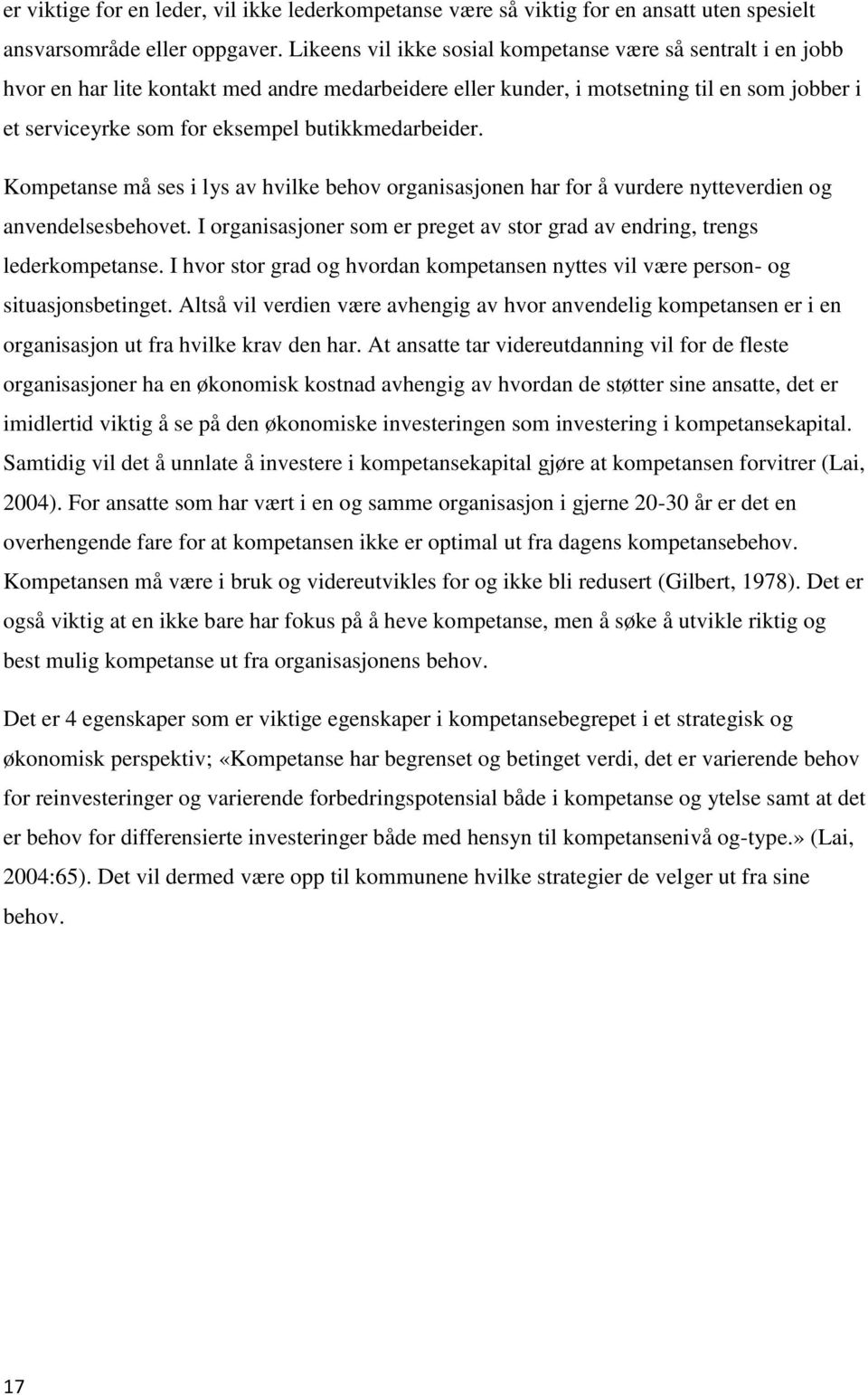 er viktige for en leder, vil ikke lederkompetanse være så viktig for en ansatt uten spesielt ansvarsområde eller oppgaver. Likeens vil ikke sosial kompetanse være så sentralt i en jobb hvor en har lite kontakt med andre medarbeidere eller kunder, i motsetning til en som jobber i et serviceyrke som for eksempel butikkmedarbeider.

Kompetanse må ses i lys av hvilke behov organisasjonen har for å vurdere nytteverdien og anvendelsesbehovet. I organisasjoner som er preget av stor grad av endring, trengs lederkompetanse. I hvor stor grad og hvordan kompetansen nyttes vil være person- og situasjonsbetinget. Altså vil verdien være avhengig av hvor anvendelig kompetansen er i en organisasjon ut fra hvilke krav den har. At ansatte tar videreutdanning vil for de fleste organisasjoner ha en økonomisk kostnad avhengig av hvordan de støtter sine ansatte, det er imidlertid viktig å se på den økonomiske investeringen som investering i kompetansekapital. Samtidig vil det å unnlate å investere i kompetansekapital gjøre at kompetansen forvitrer (Lai, 2004). For ansatte som har vært i en og samme organisasjon i gjerne 20-30 år er det en overhengende fare for at kompetansen ikke er optimal ut fra dagens kompetansebehov. Kompetansen må være i bruk og videreutvikles for og ikke bli redusert (Gilbert, 1978). Det er også viktig at en ikke bare har fokus på å heve kompetanse, men å søke å utvikle riktig og best mulig kompetanse ut fra organisasjonens behov.

Det er 4 egenskaper som er viktige egenskaper i kompetansebegrepet i et strategisk og økonomisk perspektiv; «Kompetanse har begrenset og betinget verdi, det er varierende behov for reinvesteringer og varierende forbedringspotensial både i kompetanse og ytelse samt at det er behov for differensierte investeringer både med hensyn til kompetansenivå og-type.» (Lai, 2004:65). Det vil dermed være opp til kommunene hvilke strategier de velger ut fra sine behov.

17